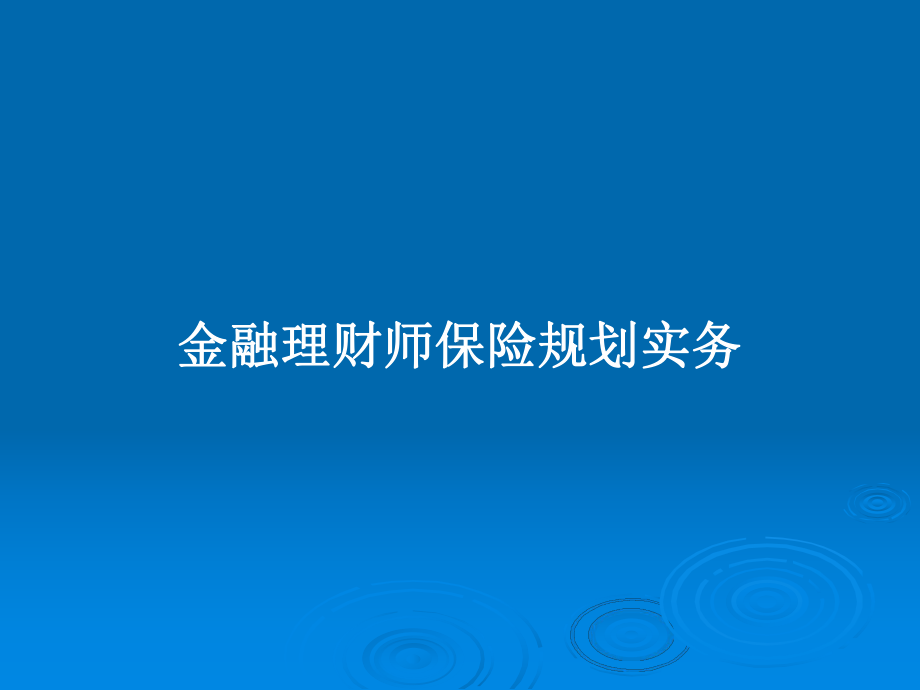 金融理财师保险规划实务